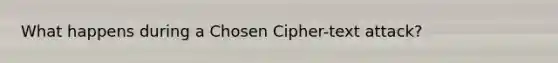 What happens during a Chosen Cipher-text attack?